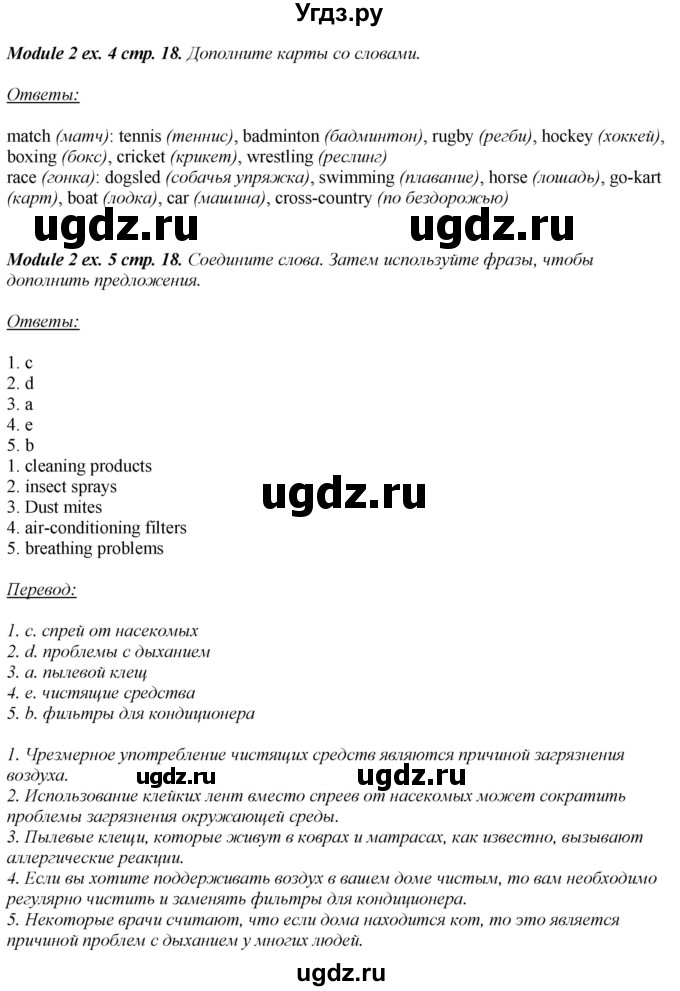 Угдз.ру

Module 2 ex. 4 стр. 18. Дополните карты со словами.

Ответы:

match (матч): tennis (теннис), badminton (бадминтон), rugby (регби), hockey (хоккей), boxing (бокс), cricket (крикет), wrestling (реслинг)
race (гонка): dogsled (собачья упряжка), swimming (плавание), horse (лошадь), go-kart (карт), boat (лодка), car (машина), cross-country (по бездорожью)

ugdz.ru ugdz.ru

Module 2 ex. 5 стр. 18. Соедините слова. Затем используйте фразы, чтобы дополнить предложения.

Ответы:

1. c
2. d
3. a
4. e
5. b
1. cleaning products
2. insect sprays
3. Dust mites
4. air-conditioning filters
5. breathing problems

ugdz.ru

Перевод:

1. c. спрей от насекомых
2. d. проблемы с дыханием
3. a. пылевой клещ
4. e. чистящие средства
5. b. фильтры для кондиционера

1. Чрезмерное употребление чистящих средств являются причиной загрязнения воздуха.
ugdz.ru ugdz.ru
2. Использование клейких лент вместо спреев от насекомых может сократить проблемы загрязнения окружающей среды.
3. Пылевые клещи, которые живут в коврах и матрасах, как известно, вызывают аллергические реакции.
4. Если вы хотите поддерживать воздух в вашем доме чистым, то вам необходимо регулярно чистить и заменять фильтры для кондиционера.
5. Некоторые врачи считают, что если дома находится кот, то это является причиной проблем с дыханием у многих людей.

ugdz.ru